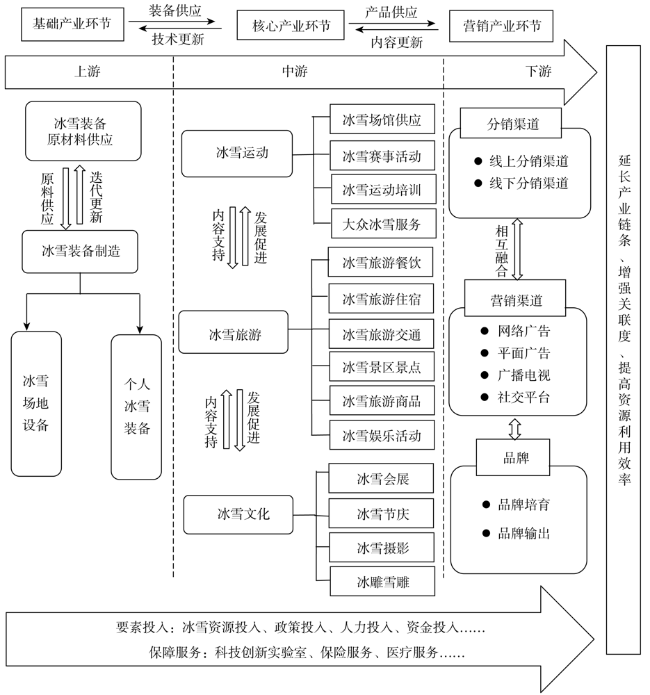 基础产业环节

装备供应

技术更新

核心产业环节

产品供应

内容更新

营销产业环节

上游

中游

下游

冰雪装备原材料供应

原料供应

迭代更新

冰雪装备制造

冰雪场地设备

个人冰雪装备

冰雪运动

冰雪场馆供应

冰雪赛事活动

冰雪运动培训

大众冰雪服务

内容支持

发展促进

冰雪旅游

冰雪旅游餐饮

冰雪旅游住宿

冰雪旅游交通

冰雪景区景点

冰雪旅游商品

冰雪娱乐活动

内容支持

发展促进

冰雪文化

冰雪会展

冰雪节庆

冰雪摄影

冰雕雪雕

分销渠道

● 线上分销渠道
● 线下分销渠道

相互融合

营销渠道

● 网络广告
● 平面广告
● 广播电视
● 社交平台

品牌

● 品牌培育
● 品牌输出

延长产业链条、增强关联度、提高资源利用效率

要素投入：冰雪资源投入、政策投入、人力投入、资金投入……

保障服务：科技创新实验室、保险服务、医疗服务……